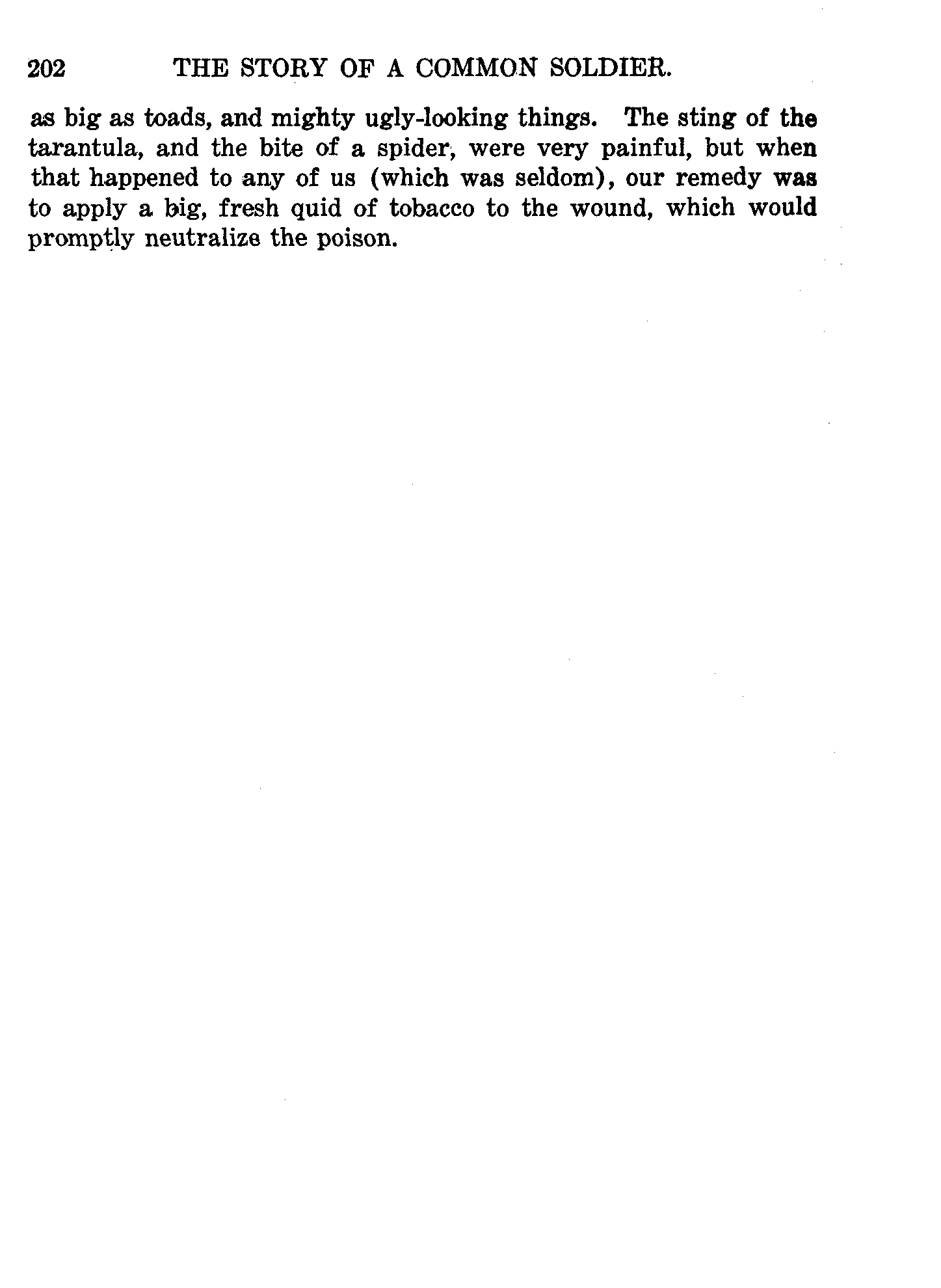 202 THE STORY OF A COMMON SOLDIER.

as big as toads, and mighty ugly-looking things. The sting of the tarantula, and the bite of a spider, were very painful, but when that happened to any of us (which was seldom), our remedy was to apply a big, fresh quid of tobacco to the wound, which would promptly neutralize the poison.